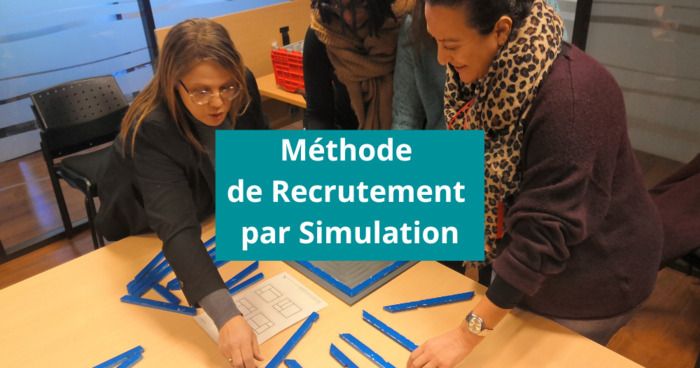 Méthode
de Recrutement
par Simulation